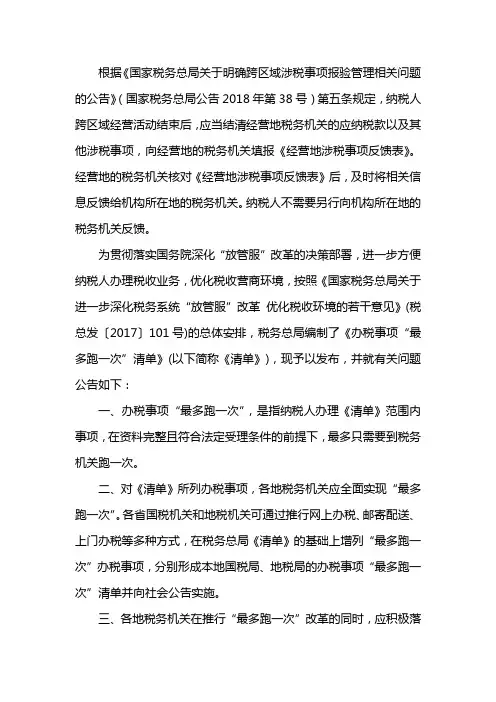 根据《国家税务总局关于明确跨区域涉税事项报验管理相关问题的公告》（国家税务总局公告 2018 年第 38 号）第五条规定，纳税人跨区域经营活动结束后，应当结清经营地税务机关的应纳税款以及其他涉税事项，向经营地的税务机关填报《经营地涉税事项反馈表》。经营地的税务机关核对《经营地涉税事项反馈表》后，及时将相关信息反馈给机构所在地的税务机关。纳税人不需要另行向机构所在地的税务机关反馈。

为贯彻落实国务院深化“放管服”改革的决策部署，进一步方便纳税人办理税收业务，优化税收营商环境，按照《国家税务总局关于进一步深化税务系统“放管服”改革 优化税收环境的若干意见》(税总发〔2017〕101 号)的总体安排，税务总局编制了《办税事项“最多跑一次”清单》(以下简称《清单》)，现予以发布，并就有关问题公告如下：

一、办税事项“最多跑一次”，是指纳税人办理《清单》范围内事项，在资料完整且符合法定受理条件的前提下，最多只需要到税务机关跑一次。

二、对《清单》所列办税事项，各地税务机关应全面实现“最多跑一次”。各省国税机关和地税机关可通过推行网上办税、邮寄配送、上门办税等多种方式，在税务总局《清单》的基础上增列“最多跑一次”办税事项，分别形成本地国税局、地税局的办税事项“最多跑一次”清单并向社会公告实施。

三、各地税务机关在推行“最多跑一次”改革的同时，应积极落